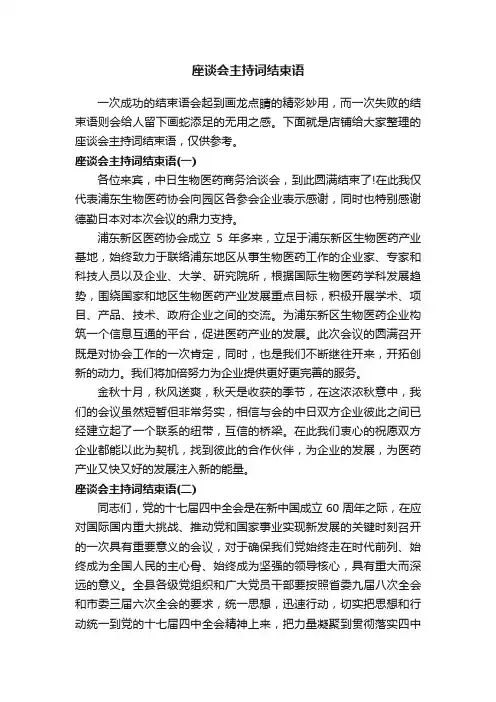 座谈会主持词结束语

一次成功的结束语会起到画龙点睛的精彩妙用，而一次失败的结束语则会给人留下画蛇添足的无用之感。下面就是店铺给大家整理的座谈会主持词结束语，仅供参考。

座谈会主持词结束语(一)

各位来宾，中日生物医药商务洽谈会，到此圆满结束了!在此我仅代表浦东生物医药协会向园区各参会企业表示感谢，同时也特别感谢德勤日本对本次会议的鼎力支持。

浦东新区医药协会成立 5 年多来，立足于浦东新区生物医药产业基地，始终致力于联络浦东地区从事生物医药工作的企业家、专家和科技人员以及企业、大学、研究院所，根据国际生物医药学科发展趋势，围绕国家和地区生物医药产业发展重点目标，积极开展学术、项目、产品、技术、政府企业之间的交流。为浦东新区生物医药企业构筑一个信息互通的平台，促进医药产业的发展。此次会议的圆满召开既是对协会工作的一次肯定，同时，也是我们不断继往开来，开拓创新的动力。我们将加倍努力为企业提供更好更完善的服务。

金秋十月，秋风送爽，秋天是收获的季节，在这浓浓秋意中，我们的会议虽然短暂但非常务实，相信与会的中日双方企业彼此之间已经建立起了一个联系的纽带，互信的桥梁。在此我们衷心的祝愿双方企业都能以此为契机，找到彼此的合作伙伴，为企业的发展，为医药产业又快又好的发展注入新的能量。

座谈会主持词结束语(二)

同志们，党的十七届四中全会是在新中国成立 60 周年之际，在应对国际国内重大挑战、推动党和国家事业实现新发展的关键时刻召开的一次具有重要意义的会议，对于确保我们党始终走在时代前列、始终成为全国人民的主心骨、始终成为坚强的领导核心，具有重大而深远的意义。全县各级党组织和广大党员干部要按照省委九届八次全会和市委三届六次全会的要求，统一思想，迅速行动，切实把思想和行动统一到党的十七届四中全会精神上来，把力量凝聚到贯彻落实四中